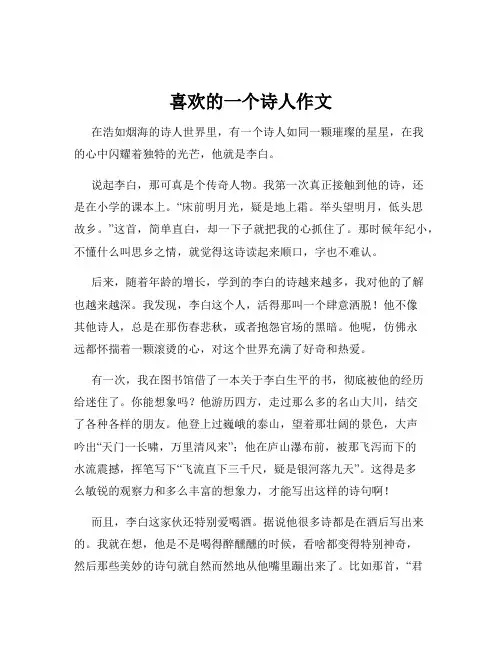 喜欢的一个诗人作文

在浩如烟海的诗人世界里，有一个诗人如同一颗璀璨的星星，在我的心中闪耀着独特的光芒，他就是李白。

说起李白，那可真是个传奇人物。我第一次真正接触到他的诗，还是在小学的课本上。“床前明月光，疑是地上霜。举头望明月，低头思故乡。”这首，简单直白，却一下子就把我的心抓住了。那时候年纪小，不懂什么叫思乡之情，就觉得这诗读起来顺口，字也不难认。

后来，随着年龄的增长，学到的李白的诗越来越多，我对他的了解也越来越深。我发现，李白这个人，活得那叫一个肆意洒脱！他不像其他诗人，总是在那伤春悲秋，或者抱怨官场的黑暗。他呢，仿佛永远都怀揣着一颗滚烫的心，对这个世界充满了好奇和热爱。

有一次，我在图书馆借了一本关于李白生平的书，彻底被他的经历给迷住了。你能想象吗？他游历四方，走过那么多的名山大川，结交了各种各样的朋友。他登上过巍峨的泰山，望着那壮阔的景色，大声吟出“天门一长啸，万里清风来”；他在庐山瀑布前，被那飞泻而下的水流震撼，挥笔写下“飞流直下三千尺，疑是银河落九天”。这得是多么敏锐的观察力和多么丰富的想象力，才能写出这样的诗句啊！

而且，李白这家伙还特别爱喝酒。据说他很多诗都是在酒后写出来的。我就在想，他是不是喝得醉醺醺的时候，看啥都变得特别神奇，然后那些美妙的诗句就自然而然地从他嘴里蹦出来了。比如那首，“君